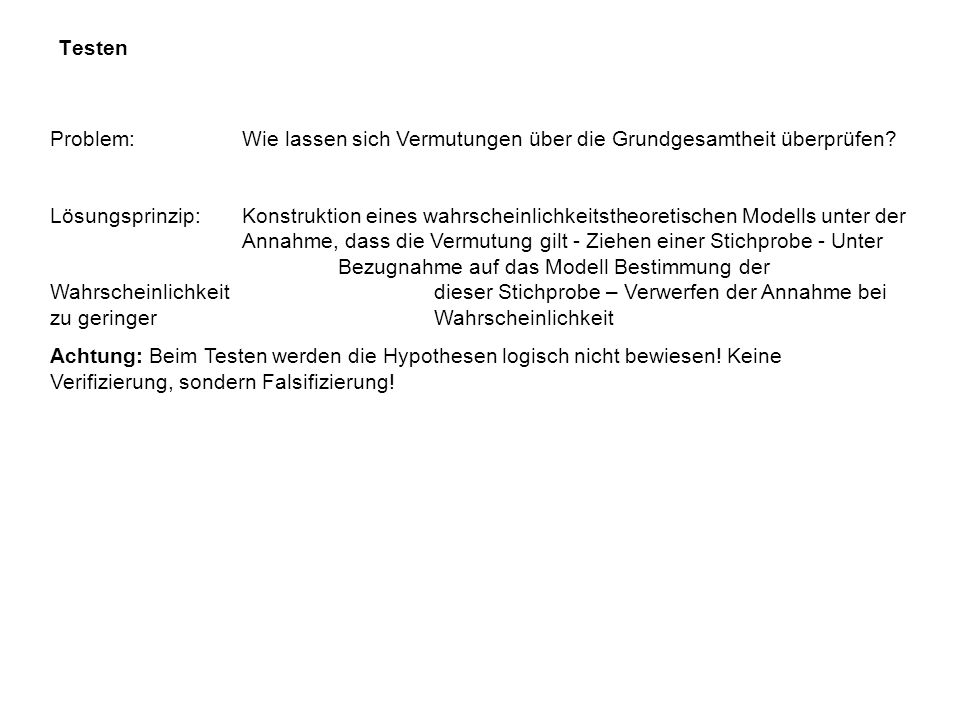 Testen

Problem: Wie lassen sich Vermutungen über die Grundgesamtheit überprüfen?

Lösungsprinzip: Konstruktion eines wahrscheinlichkeitstheoretischen Modells unter der Annahme, dass die Vermutung gilt - Ziehen einer Stichprobe - Unter Bezugnahme auf das Modell Bestimmung der Wahrscheinlichkeit dieser Stichprobe – Verwerfen der Annahme bei zu geringer Wahrscheinlichkeit

Achtung: Beim Testen werden die Hypothesen logisch nicht bewiesen! Keine Verifizierung, sondern Falsifizierung!